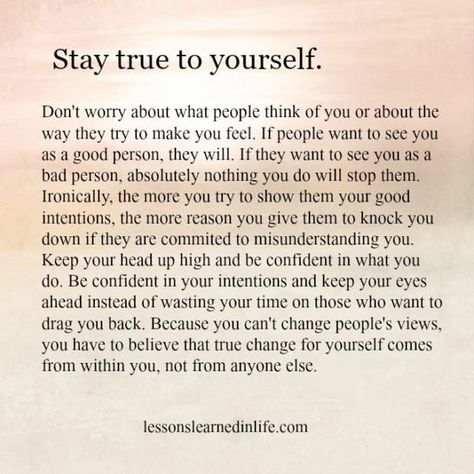 Stay true to yourself.

Don't worry about what people think of you or about the way they try to make you feel. If people want to see you as a good person, they will. If they want to see you as a bad person, absolutely nothing you do will stop them. Ironically, the more you try to show them your good intentions, the more reason you give them to knock you down if they are commited to misunderstanding you. Keep your head up high and be confident in what you do. Be confident in your intentions and keep your eyes ahead instead of wasting your time on those who want to drag you back. Because you can't change people's views, you have to believe that true change for yourself comes from within you, not from anyone else.

lessonslearnedinlife.com